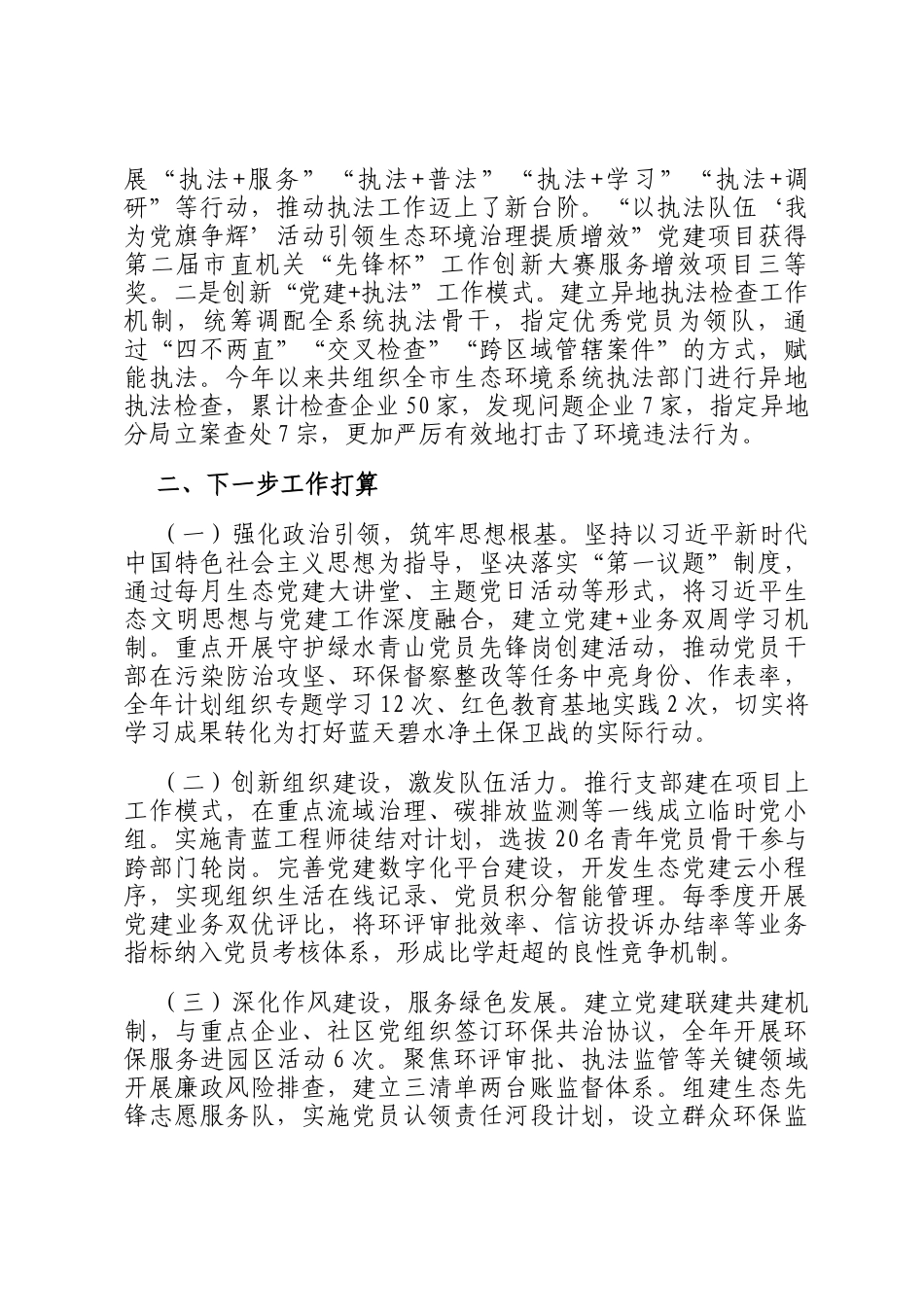 展“执法+服务”“执法+普法”“执法+学习”“执法+调研”等行动，推动执法工作迈上了新台阶。“以执法队伍‘我为党旗争辉’活动引领生态环境治理提质增效”党建项目获得第二届市直机关“先锋杯”工作创新大赛服务增效项目三等奖。二是创新“党建+执法”工作模式。建立异地执法检查工作机制，统筹调配全系统执法骨干，指定优秀党员为领队，通过“四不两直”“交叉检查”“跨区域管辖案件”的方式，赋能执法。今年以来共组织全市生态环境系统执法部门进行异地执法检查，累计检查企业50家，发现问题企业7家，指定异地分局立案查处7宗，更加严厉有效地打击了环境违法行为。

二、下一步工作打算

（一）强化政治引领，筑牢思想根基。坚持以习近平新时代中国特色社会主义思想为指导，坚决落实“第一议题”制度，通过每月生态党建大讲堂、主题党日活动等形式，将习近平生态文明思想与党建工作深度融合，建立党建+业务双周学习机制。重点开展守护绿水青山党员先锋岗创建活动，推动党员干部在污染防治攻坚、环保督察整改等任务中亮身份、作表率，全年计划组织专题学习12次、红色教育基地实践2次，切实将学习成果转化为打好蓝天碧水净土保卫战的实际行动。

（二）创新组织建设，激发队伍活力。推行支部建在项目上工作模式，在重点流域治理、碳排放监测等一线成立临时党小组。实施青蓝工程师徒结对计划，选拔20名青年党员骨干参与跨部门轮岗。完善党建数字化平台建设，开发生态党建云小程序，实现组织生活在线记录、党员积分智能管理。每季度开展党建业务双优评比，将环评审批效率、信访投诉办结率等业务指标纳入党员考核体系，形成比学赶超的良性竞争机制。

（三）深化作风建设，服务绿色发展。建立党建联建共建机制，与重点企业、社区党组织签订环保共治协议，全年开展环保服务进园区活动6次。聚焦环评审批、执法监管等关键领域开展廉政风险排查，建立三清单两台账监督体系。组建生态先锋志愿服务队，实施党员认领责任河段计划，设立群众环保监